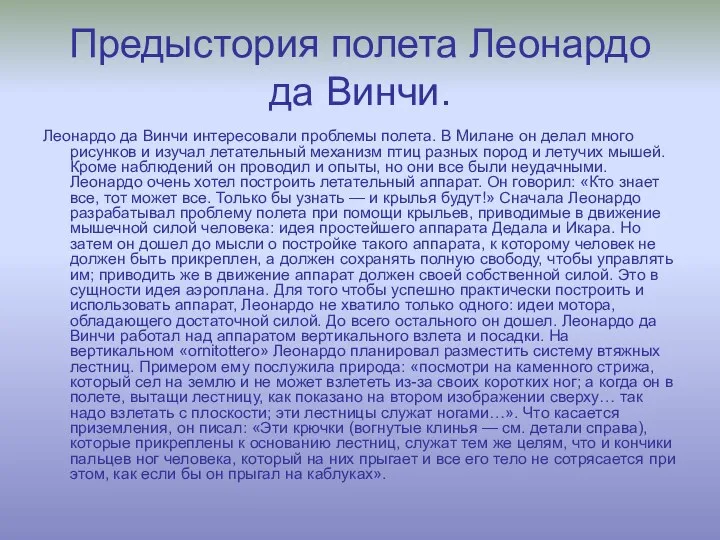 Предыстория полета Леонардо да Винчи.

Леонардо да Винчи интересовали проблемы полета. В Милане он делал много рисунков и изучал летательный механизм птиц разных пород и летучих мышей. Кроме наблюдений он проводил и опыты, но они все были неудачными. Леонардо очень хотел построить летательный аппарат. Он говорил: «Кто знает все, тот может все. Только бы узнать — и крылья будут!» Сначала Леонардо разрабатывал проблему полета при помощи крыльев, приводимые в движение мышечной силой человека: идея простейшего аппарата Дедала и Икара. Но затем он дошел до мысли о постройке такого аппарата, к которому человек не должен быть прикреплен, а должен сохранять полную свободу, чтобы управлять им; приводить же в движение аппарат должен своей собственной силой. Это в сущности идея аэроплана. Для того чтобы успешно практически построить и использовать аппарат, Леонардо не хватило только одного: идеи мотора, обладающего достаточной силой. До всего остального он дошел. Леонардо да Винчи работал над аппаратом вертикального взлета и посадки. На вертикальном «ornitottero» Леонардо планировал разместить систему втяжных лестниц. Примером ему послужила природа: «посмотри на каменного стрижа, который сел на землю и не может взлететь из-за своих коротких ног; а когда он в полете, вытащи лестницу, как показано на втором изображении сверху… так надо взлетать с плоскости; эти лестницы служат ногами…». Что касается приземления, он писал: «Эти крючки (вогнутые клинья — см. детали справа), которые прикреплены к основанию лестниц, служат тем же целям, что и кончики пальцев ног человека, который на них прыгает и все его тело не сотрясается при этом, как если бы он прыгал на каблуках».